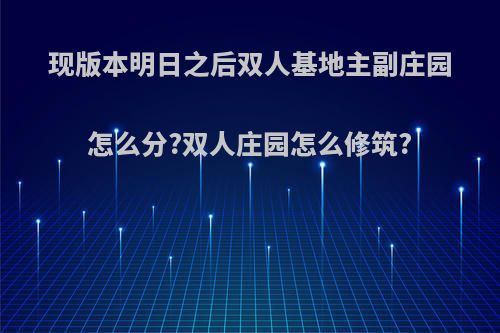 现版本明日之后双人基地主副庄园怎么分?双人庄园怎么修筑?